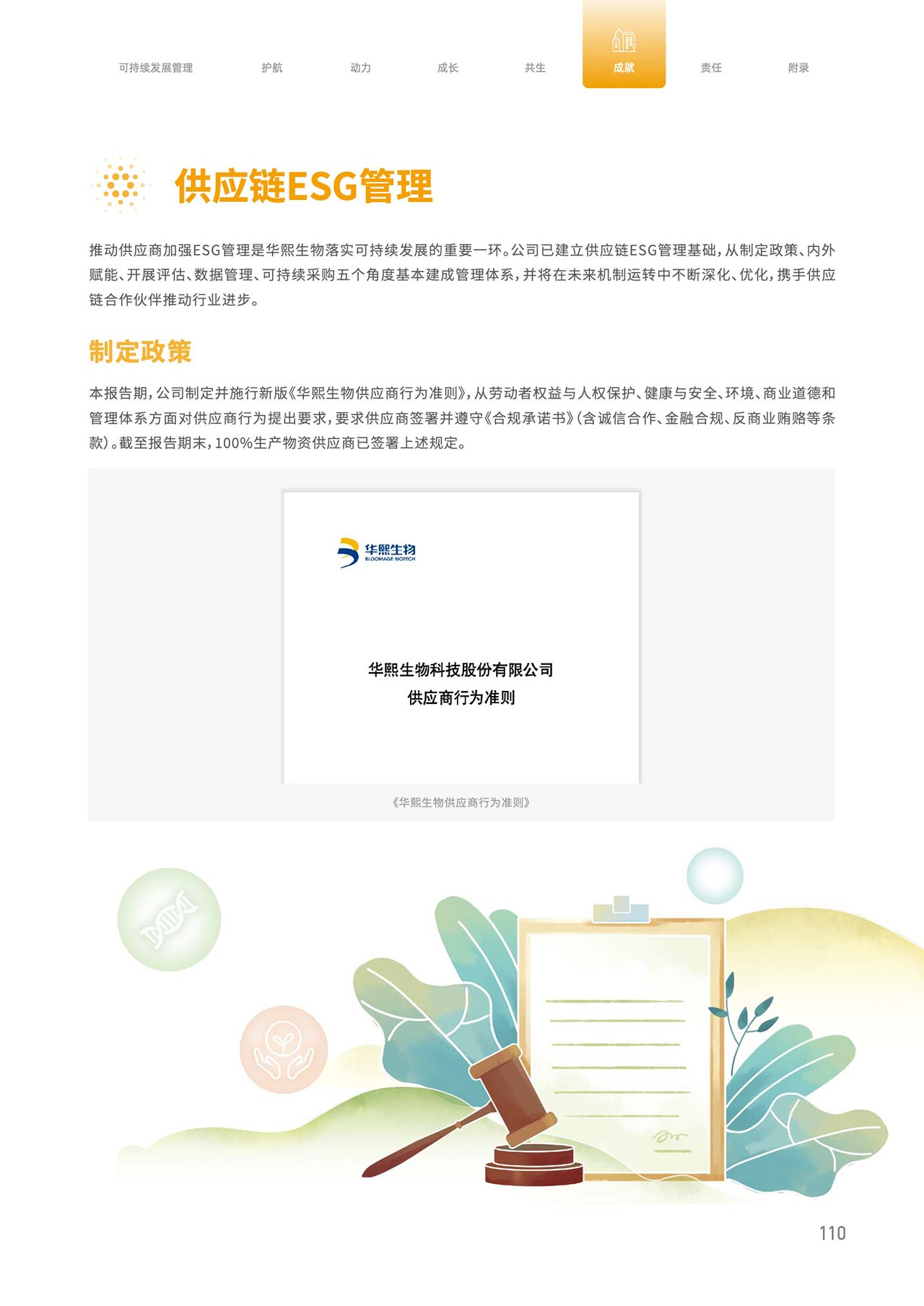 可持续发展管理　护航　动力　成长　共生　成就　责任　附录

供应链ESG管理

推动供应商加强ESG管理是华熙生物落实可持续发展的重要一环。公司已建立供应链ESG管理基础，从制定政策、内外赋能、开展评估、数据管理、可持续采购五个角度基本建成管理体系，并将在未来机制运转中不断深化、优化，携手供应链合作伙伴推动行业进步。

制定政策

本报告期，公司制定并施行新版《华熙生物供应商行为准则》，从劳动者权益与人权保护、健康与安全、环境、商业道德和管理体系方面对供应商行为提出要求，要求供应商签署并遵守《合规承诺书》（含诚信合作、金融合规、反商业贿赂等条款）。截至报告期末，100%生产物资供应商已签署上述规定。

华熙生物
BLOOMAGE BIOTECH

华熙生物科技股份有限公司
供应商行为准则

《华熙生物供应商行为准则》

110